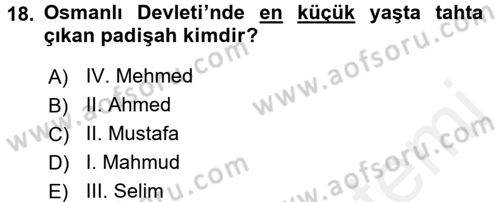 18. Osmanlı Devleti'nde en küçük yaşta tahta çıkan padişah kimdir?

A) IV. Mehmed
B) II. Ahmed
C) II. Mustafa
D) I. Mahmud
E) III. Selim

www.aofsoru.com
www.aofsoru.com
www.aofsoru.com
www.aofsoru.com